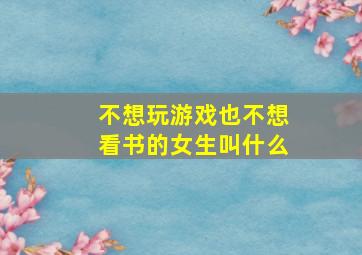 不想玩游戏也不想看书的女生叫什么